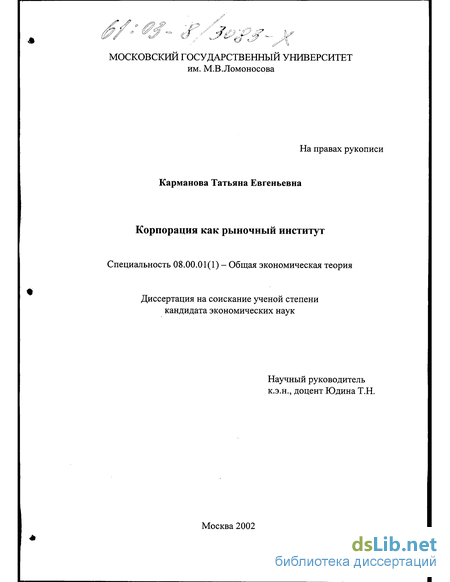 61:03-8/3033-X

МОСКОВСКИЙ ГОСУДАРСТВЕННЫЙ УНИВЕРСИТЕТ
им. М.В.Ломоносова

На правах рукописи

Карманова Татьяна Евгеньевна

Корпорация как рыночный институт

Специальность 08.00.01(1) – Общая экономическая теория

Диссертация на соискание ученой степени
кандидата экономических наук

Научный руководитель
к.э.н., доцент Юдина Т.Н.

Москва 2002

dsLib.net
библиотека диссертаций